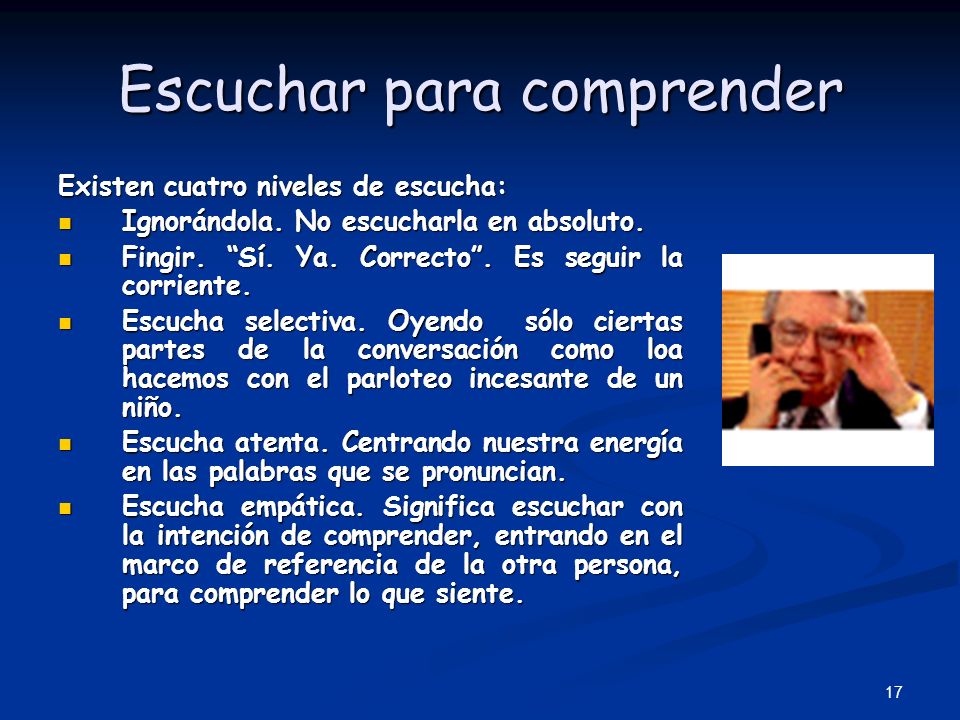 Escuchar para comprender

Existen cuatro niveles de escucha:

- Ignorándola. No escucharla en absoluto.
- Fingir. “Sí. Ya. Correcto”. Es seguir la corriente.
- Escucha selectiva. Oyendo sólo ciertas partes de la conversación como loa hacemos con el parloteo incesante de un niño.
- Escucha atenta. Centrando nuestra energía en las palabras que se pronuncian.
- Escucha empática. Significa escuchar con la intención de comprender, entrando en el marco de referencia de la otra persona, para comprender lo que siente.

17